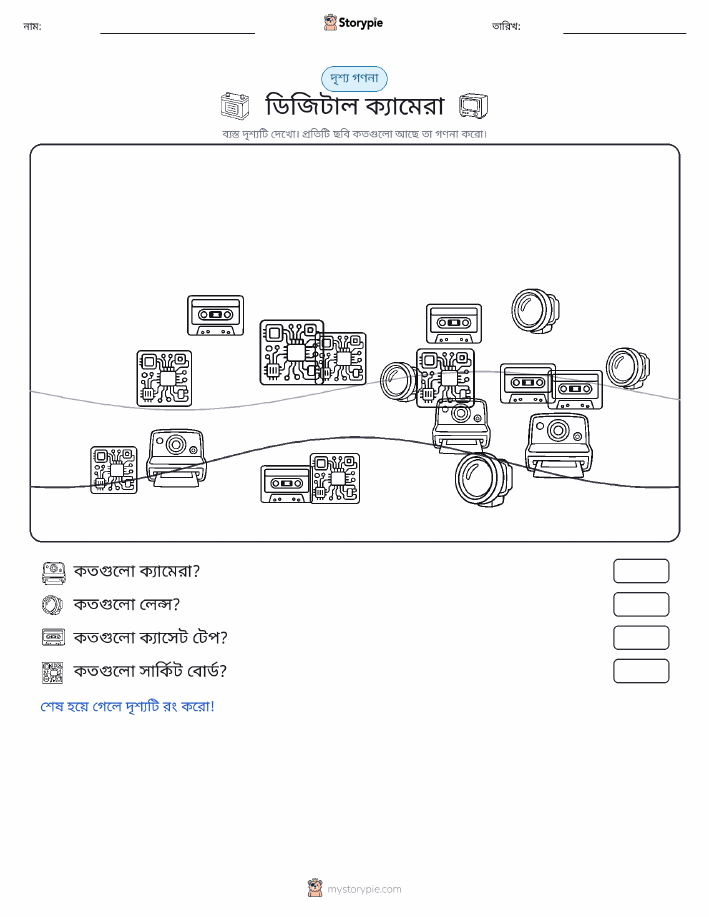 নাম:

Storypie

তারিখ:

দৃশ্য গণনা

ডিজিটাল ক্যামেরা

ব্যস্ত দৃশ্যটি দেখো। প্রতিটি ছবি কতগুলো আছে তা গণনা করো।

কতগুলো ক্যামেরা?

কতগুলো লেন্স?

কতগুলো ক্যাসেট টেপ?

কতগুলো সার্কিট বোর্ড?

শেষ হয়ে গেলে দৃশ্যটি রং করো!

mystorypie.com